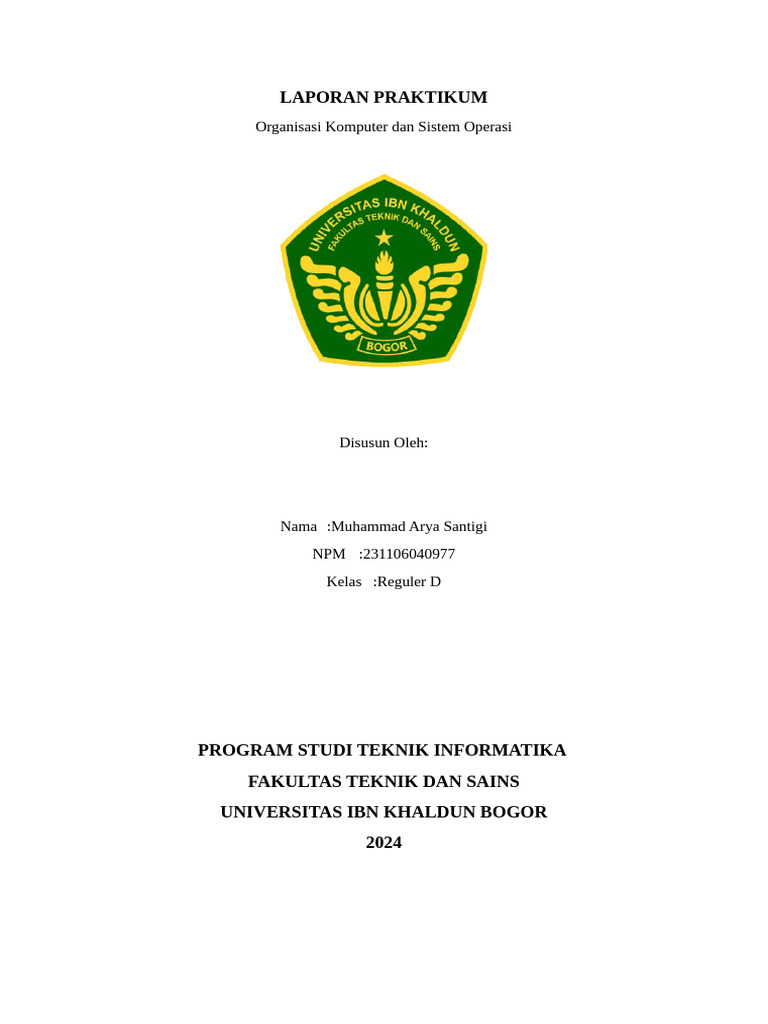 LAPORAN PRAKTIKUM

Organisasi Komputer dan Sistem Operasi

UNIVERSITAS IBN KHALDUN
FAKULTAS TEKNIK DAN SAINS
BOGOR

Disusun Oleh:

Nama :Muhammad Arya Santigi
NPM :231106040977
Kelas :Reguler D

PROGRAM STUDI TEKNIK INFORMATIKA
FAKULTAS TEKNIK DAN SAINS
UNIVERSITAS IBN KHALDUN BOGOR
2024